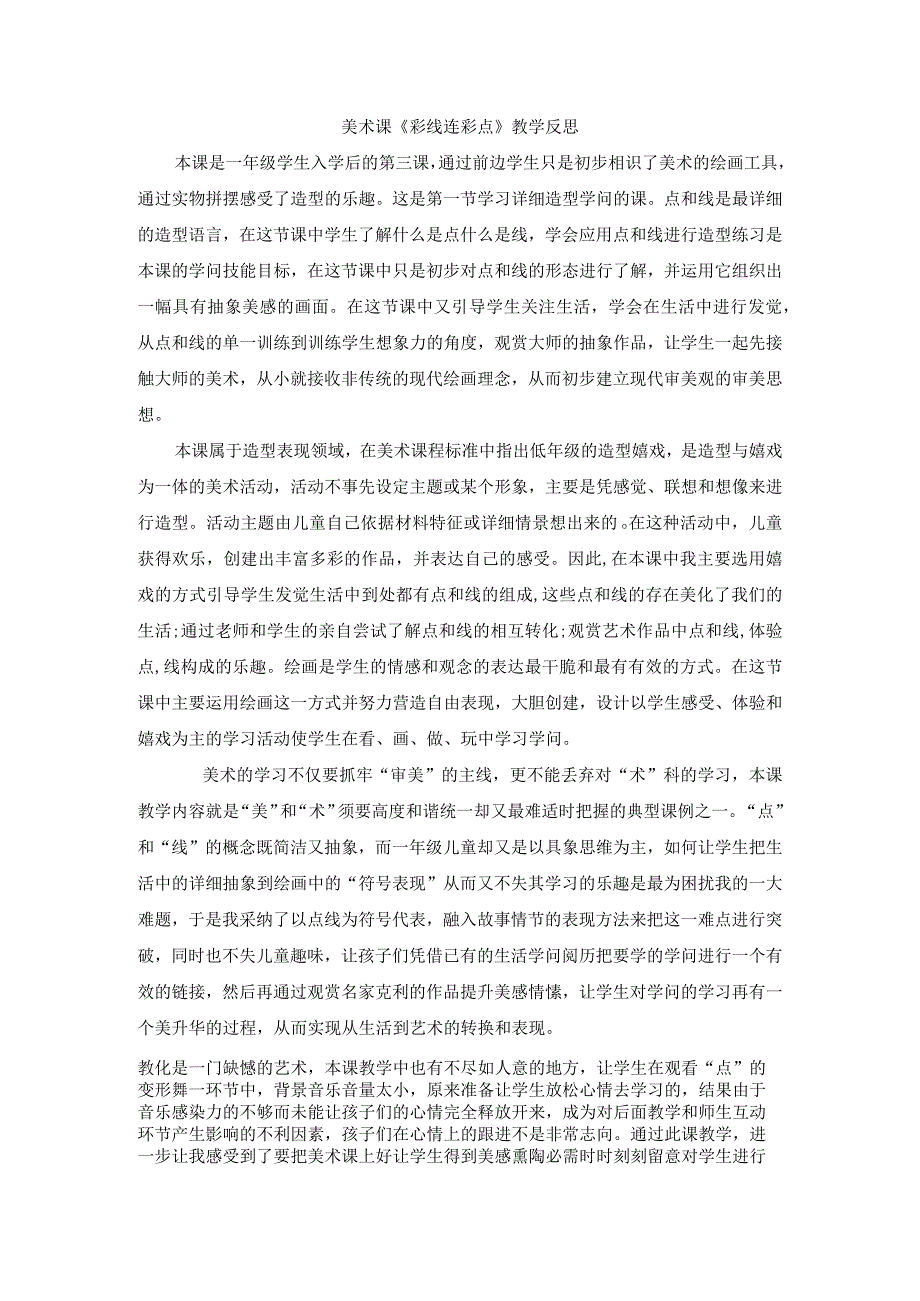 美术课《彩线连彩点》教学反思

本课是一年级学生入学后的第三课，通过前边学生只是初步相识了美术的绘画工具，通过实物拼摆感受了造型的乐趣。这是第一节学习详细造型学问的课。点和线是最详细的造型语言，在这节课中学生了解什么是点什么是线，学会应用点和线进行造型练习是本课的学问技能目标，在这节课中只是初步对点和线的形态进行了解，并运用它组织出一幅具有抽象美感的画面。在这节课中又引导学生关注生活，学会在生活中进行发觉，从点和线的单一训练到训练学生想象力的角度，观赏大师的抽象作品，让学生一起先接触大师的美术，从小就接收非传统的现代绘画理念，从而初步建立现代审美观的审美思想。

本课属于造型表现领域，在美术课程标准中指出低年级的造型嬉戏，是造型与嬉戏为一体的美术活动，活动不事先设定主题或某个形象，主要是凭感觉、联想和想像来进行造型。活动主题由儿童自己依据材料特征或详细情景想出来的。在这种活动中，儿童获得欢乐，创建出丰富多彩的作品，并表达自己的感受。因此，在本课中我主要选用嬉戏的方式引导学生发觉生活中到处都有点和线的组成,这些点和线的存在美化了我们的生活;通过老师和学生的亲自尝试了解点和线的相互转化;观赏艺术作品中点和线,体验点,线构成的乐趣。绘画是学生的情感和观念的表达最干脆和最有有效的方式。在这节课中主要运用绘画这一方式并努力营造自由表现，大胆创建，设计以学生感受、体验和嬉戏为主的学习活动使学生在看、画、做、玩中学习学问。

美术的学习不仅要抓牢“审美”的主线，更不能丢弃对“术”科的学习，本课教学内容就是“美”和“术”须要高度和谐统一却又最难适时把握的典型课例之一。“点”和“线”的概念既简洁又抽象，而一年级儿童却又是以具象思维为主，如何让学生把生活中的详细抽象到绘画中的“符号表现”从而又不失其学习的乐趣是最为困扰我的一大难题，于是我采纳了以点线为符号代表，融入故事情节的表现方法来把这一难点进行突破，同时也不失儿童趣味，让孩子们凭借已有的生活学问阅历把要学的学问进行一个有效的链接，然后再通过观赏名家克利的作品提升美感情愫，让学生对学问的学习再有一个美升华的过程，从而实现从生活到艺术的转换和表现。

教化是一门缺憾的艺术，本课教学中也有不尽如人意的地方，让学生在观看“点”的变形舞一环节中，背景音乐音量太小，原来准备让学生放松心情去学习的，结果由于音乐感染力的不够而未能让孩子们的心情完全释放开来，成为对后面教学和师生互动环节产生影响的不利因素，孩子们在心情上的跟进不是非常志向。通过此课教学，进一步让我感受到了要把美术课上好让学生得到美感熏陶必需时时刻刻留意对学生进行